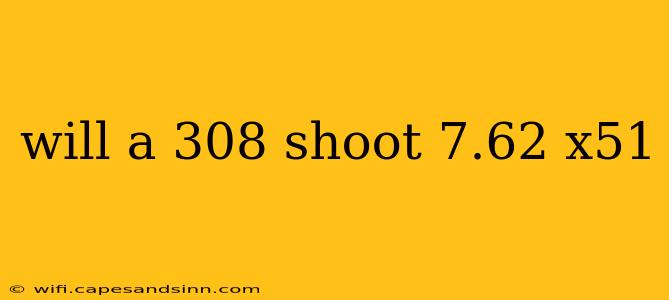 will a 308 shoot 7.62 x51

© wifi.capesandsinn.com